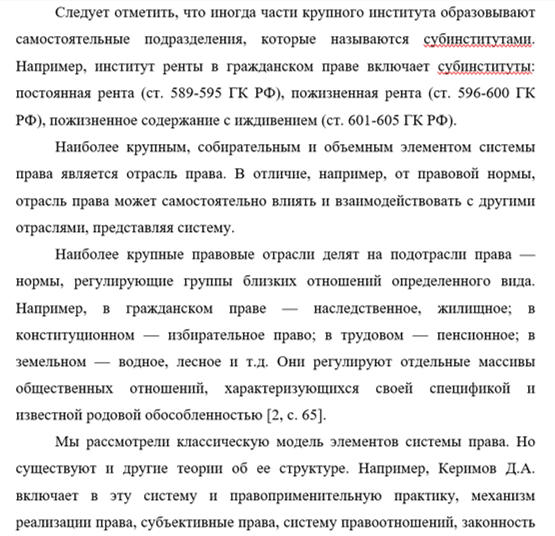 Следует отметить, что иногда части крупного института образовывают самостоятельные подразделения, которые называются субинститутами. Например, институт ренты в гражданском праве включает субинституты: постоянная рента (ст. 589-595 ГК РФ), пожизненная рента (ст. 596-600 ГК РФ), пожизненное содержание с иждивением (ст. 601-605 ГК РФ).

Наиболее крупным, собирательным и объемным элементом системы права является отрасль права. В отличие, например, от правовой нормы, отрасль права может самостоятельно влиять и взаимодействовать с другими отраслями, представляя систему.

Наиболее крупные правовые отрасли делят на подотрасли права — нормы, регулирующие группы близких отношений определенного вида. Например, в гражданском праве — наследственное, жилищное; в конституционном — избирательное право; в трудовом — пенсионное; в земельном — водное, лесное и т.д. Они регулируют отдельные массивы общественных отношений, характеризующихся своей спецификой и известной родовой обособленностью [2, с. 65].

Мы рассмотрели классическую модель элементов системы права. Но существуют и другие теории об ее структуре. Например, Керимов Д.А. включает в эту систему и правоприменительную практику, механизм реализации права, субъективные права, систему правоотношений, законность